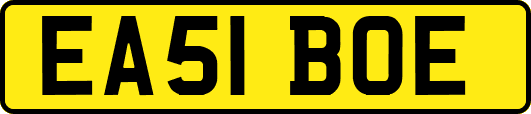 EA51 BOE